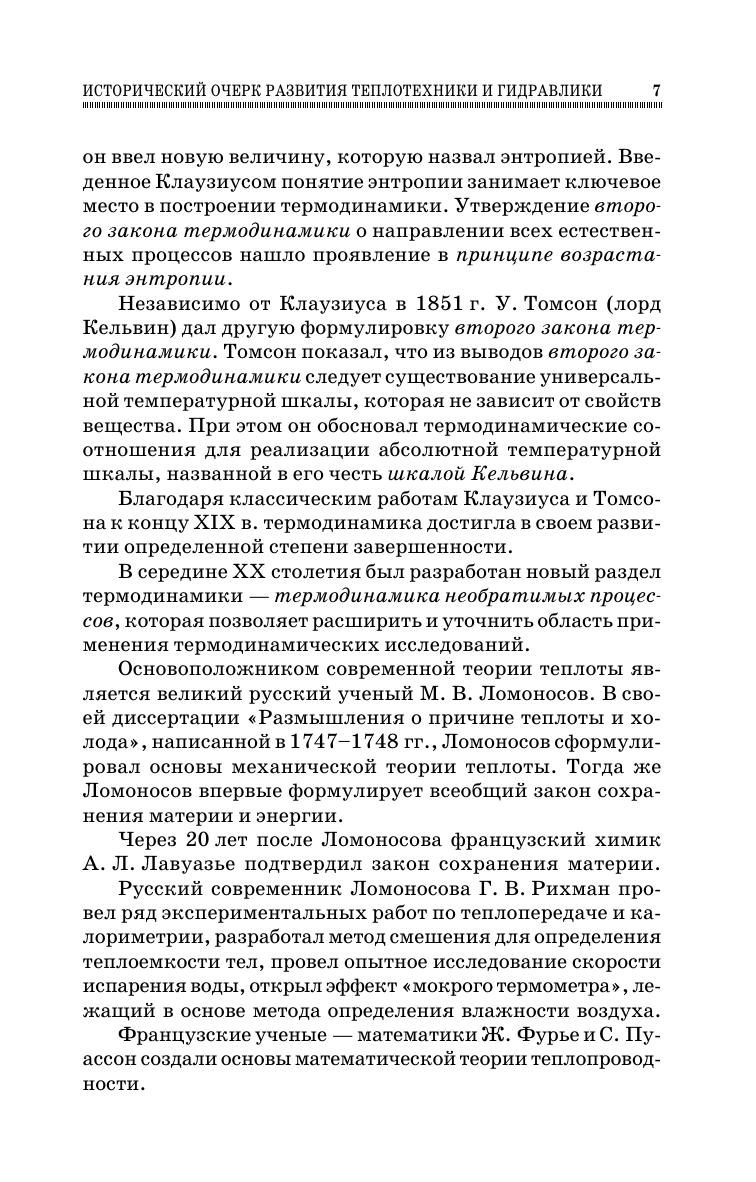 ИСТОРИЧЕСКИЙ ОЧЕРК РАЗВИТИЯ ТЕПЛОТЕХНИКИ И ГИДРАВЛИКИ 7

он ввел новую величину, которую назвал энтропией. Введенное Клаузиусом понятие энтропии занимает ключевое место в построении термодинамики. Утверждение второго закона термодинамики о направлении всех естественных процессов нашло проявление в принципе возрастания энтропии.

Независимо от Клаузиуса в 1851 г. У. Томсон (лорд Кельвин) дал другую формулировку второго закона термодинамики. Томсон показал, что из выводов второго закона термодинамики следует существование универсальной температурной шкалы, которая не зависит от свойств вещества. При этом он обосновал термодинамические соотношения для реализации абсолютной температурной шкалы, названной в его честь шкалой Кельвина.

Благодаря классическим работам Клаузиуса и Томсона к концу XIX в. термодинамика достигла в своем развитии определенной степени завершенности.

В середине XX столетия был разработан новый раздел термодинамики — термодинамика необратимых процессов, которая позволяет расширить и уточнить область применения термодинамических исследований.

Основоположником современной теории теплоты является великий русский ученый М. В. Ломоносов. В своей диссертации «Размышления о причине теплоты и холода», написанной в 1747–1748 гг., Ломоносов сформулировал основы механической теории теплоты. Тогда же Ломоносов впервые формулирует всеобщий закон сохранения материи и энергии.

Через 20 лет после Ломоносова французский химик А. Л. Лавуазье подтвердил закон сохранения материи.

Русский современник Ломоносова Г. В. Рихман провел ряд экспериментальных работ по теплопередаче и калориметрии, разработал метод смешения для определения теплоемкости тел, провел опытное исследование скорости испарения воды, открыл эффект «мокрого термометра», лежащий в основе метода определения влажности воздуха.

Французские ученые — математики Ж. Фурье и С. Пуассон создали основы математической теории теплопроводности.